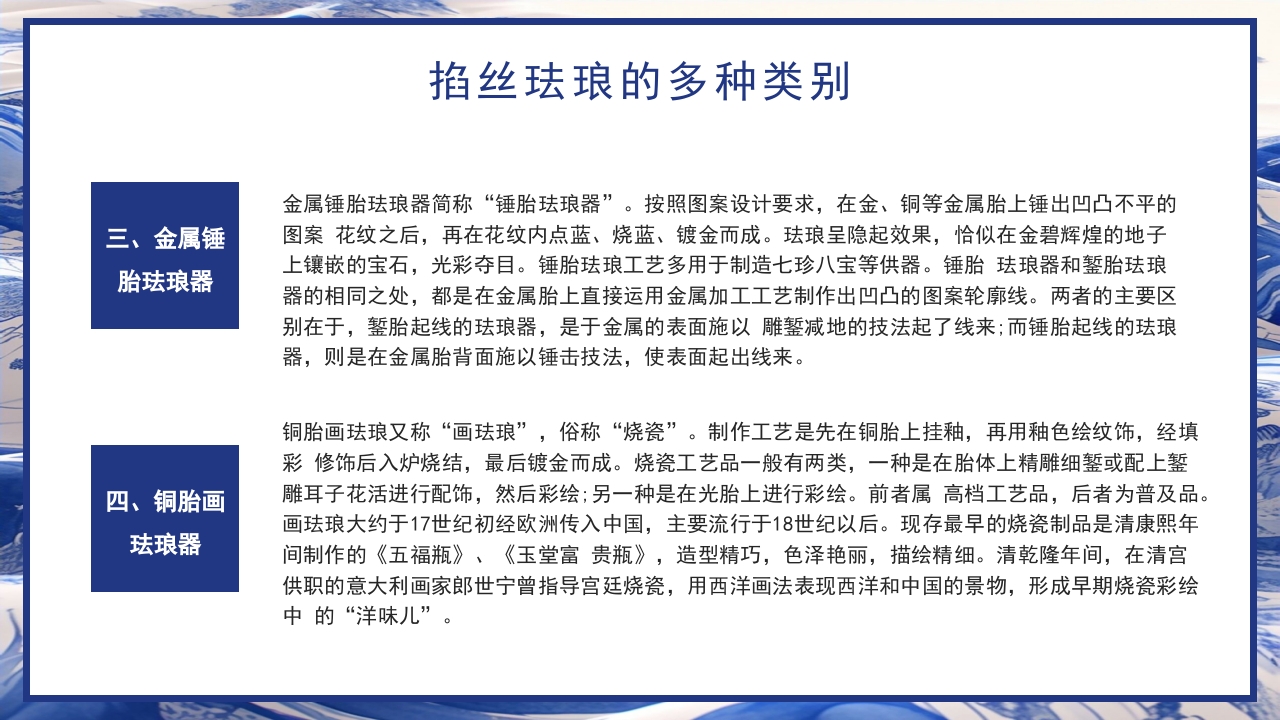 掐丝珐琅的多种类别

三、金属锤胎珐琅器

金属锤胎珐琅器简称“锤胎珐琅器”。按照图案设计要求，在金、铜等金属胎上锤出凹凸不平的图案 花纹之后，再在花纹内点蓝、烧蓝、镀金而成。珐琅呈隐起效果，恰似在金碧辉煌的地子上镶嵌的宝石，光彩夺目。锤胎珐琅工艺多用于制造七珍八宝等供器。锤胎 珐琅器和錾胎珐琅器的相同之处，都是在金属胎上直接运用金属加工工艺制作出凹凸的图案轮廓线。两者的主要区别在于，錾胎起线的珐琅器，是于金属的表面施以 雕錾减地的技法起了线来;而锤胎起线的珐琅器，则是在金属胎背面施以锤击技法，使表面起出线来。

四、铜胎画珐琅器

铜胎画珐琅又称“画珐琅”，俗称“烧瓷”。制作工艺是先在铜胎上挂釉，再用釉色绘纹饰，经填彩 修饰后入炉烧结，最后镀金而成。烧瓷工艺品一般有两类，一种是在胎体上精雕细錾或配上錾雕耳子花活进行配饰，然后彩绘;另一种是在光胎上进行彩绘。前者属 高档工艺品，后者为普及品。画珐琅大约于17世纪初经欧洲传入中国，主要流行于18世纪以后。现存最早的烧瓷制品是清康熙年间制作的《五福瓶》、《玉堂富 贵瓶》，造型精巧，色泽艳丽，描绘精细。清乾隆年间，在清宫供职的意大利画家郎世宁曾指导宫廷烧瓷，用西洋画法表现西洋和中国的景物，形成早期烧瓷彩绘中 的“洋味儿”。